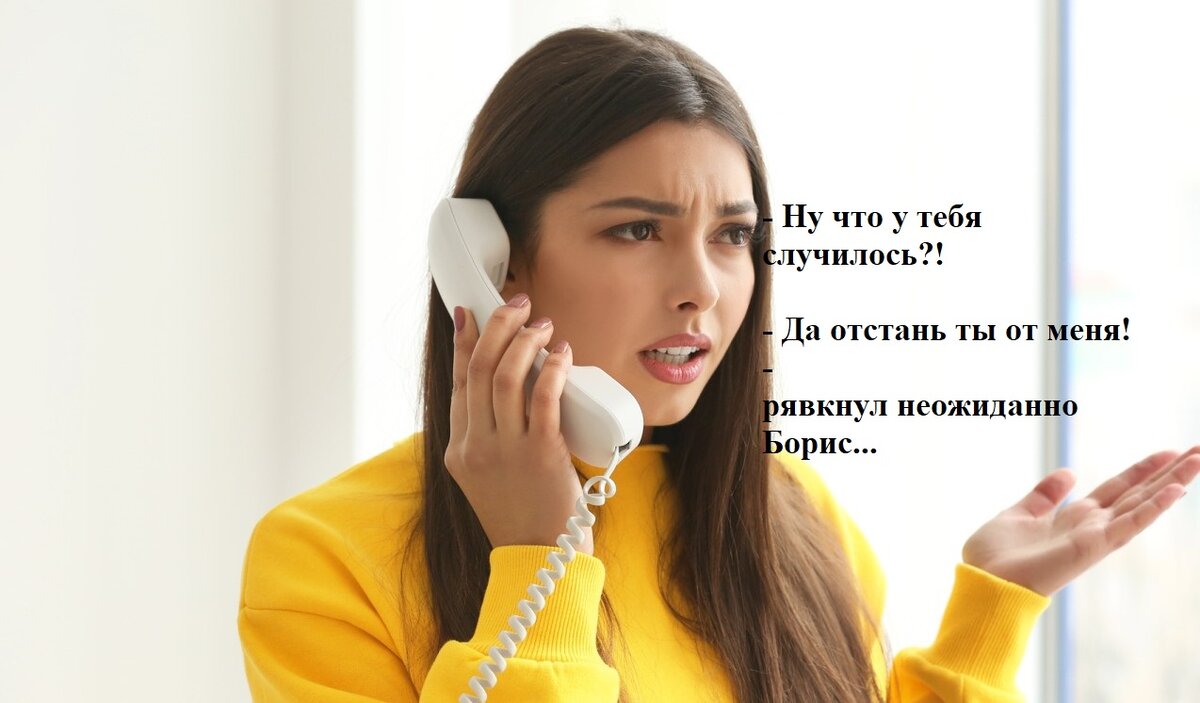 - Ну что у тебя случилось?!

- Да отстань ты от меня! - рявкнул неожиданно Борис...